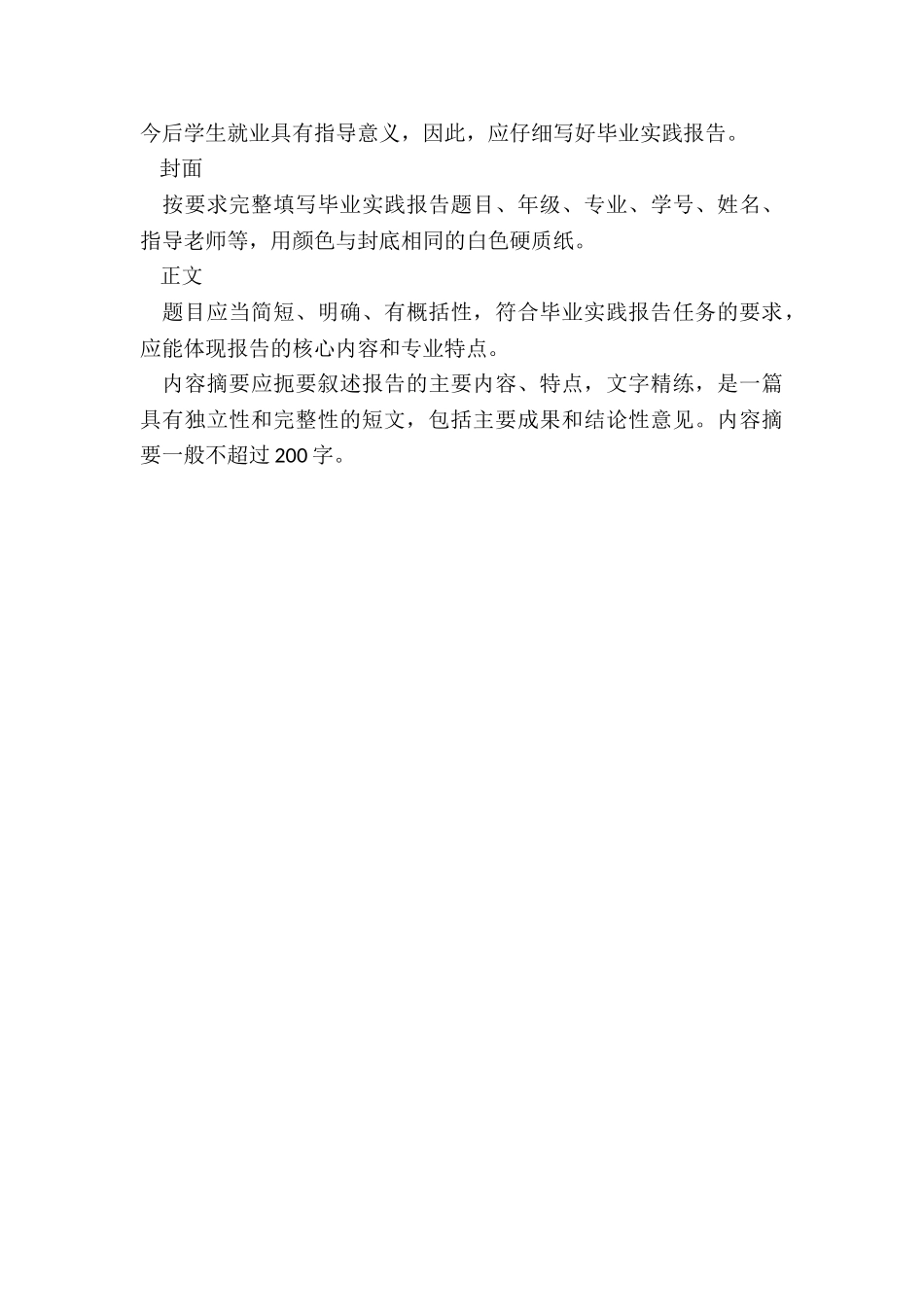 今后学生就业具有指导意义，因此，应仔细写好毕业实践报告。

封面

按要求完整填写毕业实践报告题目、年级、专业、学号、姓名、指导老师等，用颜色与封底相同的白色硬质纸。

正文

题目应当简短、明确、有概括性，符合毕业实践报告任务的要求，应能体现报告的核心内容和专业特点。

内容摘要应扼要叙述报告的主要内容、特点，文字精练，是一篇具有独立性和完整性的短文，包括主要成果和结论性意见。内容摘要一般不超过200字。